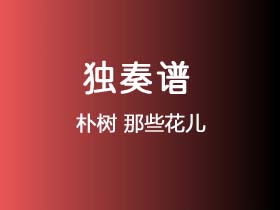 独奏谱

朴树 那些花儿